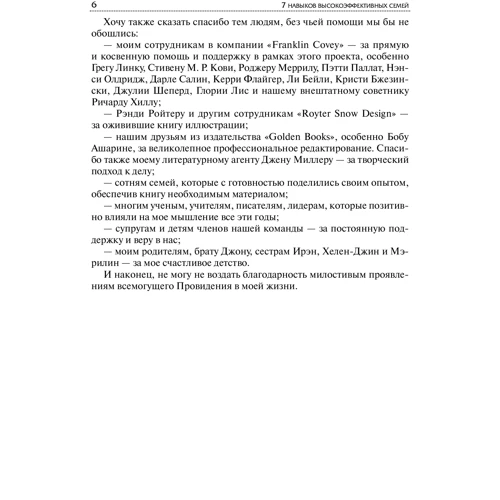 6

7 НАВЫКОВ ВЫСОКОЭФФЕКТИВНЫХ СЕМЕЙ

Хочу также сказать спасибо тем людям, без чьей помощи мы бы не обошлись:

— моим сотрудникам в компании «Franklin Covey» — за прямую и косвенную помощь и поддержку в рамках этого проекта, особенно Грегу Линку, Стивену М. Р. Кови, Роджеру Меррилу, Пэтти Паллат, Нэнси Олдридж, Дарле Салин, Керри Флайгер, Ли Бейли, Кристи Бжезински, Джулии Шеперд, Глории Лис и нашему внештатному советнику Ричарду Хиллу;

— Рэнди Ройтеру и другим сотрудникам «Royter Snow Design» — за оживившие книгу иллюстрации;

— нашим друзьям из издательства «Golden Books», особенно Бобу Ашарине, за великолепное профессиональное редактирование. Спасибо также моему литературному агенту Джену Миллеру — за творческий подход к делу;

— сотням семей, которые с готовностью поделились своим опытом, обеспечив книгу необходимым материалом;

— многим ученым, учителям, писателям, лидерам, которые позитивно влияли на мое мышление все эти годы;

— супругам и детям членов нашей команды — за постоянную поддержку и веру в нас;

— моим родителям, брату Джону, сестрам Ирэн, Хелен-Джин и Мэрилин — за мое счастливое детство.

И наконец, не могу не воздать благодарность милостивым проявлениям всемогущего Провидения в моей жизни.